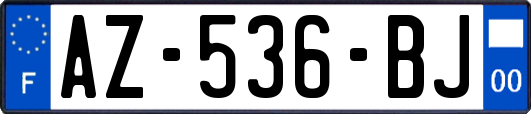 F
AZ-536-BJ
00